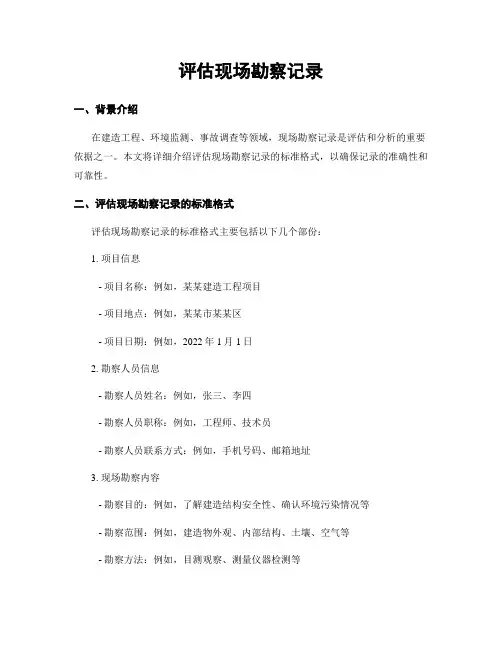 评估现场勘察记录

一、背景介绍

在建造工程、环境监测、事故调查等领域，现场勘察记录是评估和分析的重要依据之一。本文将详细介绍评估现场勘察记录的标准格式，以确保记录的准确性和可靠性。

二、评估现场勘察记录的标准格式

评估现场勘察记录的标准格式主要包括以下几个部份：

1. 项目信息

- 项目名称：例如，某某建造工程项目

- 项目地点：例如，某某市某某区

- 项目日期：例如，2022 年 1 月 1 日

2. 勘察人员信息

- 勘察人员姓名：例如，张三、李四

- 勘察人员职称：例如，工程师、技术员

- 勘察人员联系方式：例如，手机号码、邮箱地址

3. 现场勘察内容

- 勘察目的：例如，了解建造结构安全性、确认环境污染情况等

- 勘察范围：例如，建造物外观、内部结构、土壤、空气等

- 勘察方法：例如，目测观察、测量仪器检测等